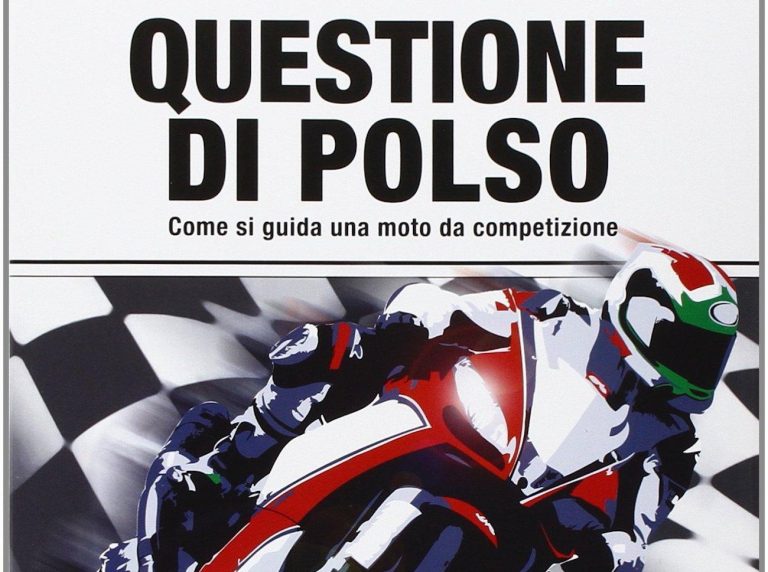 QUESTIONE DI POLSO

Come si guida una moto da competizione